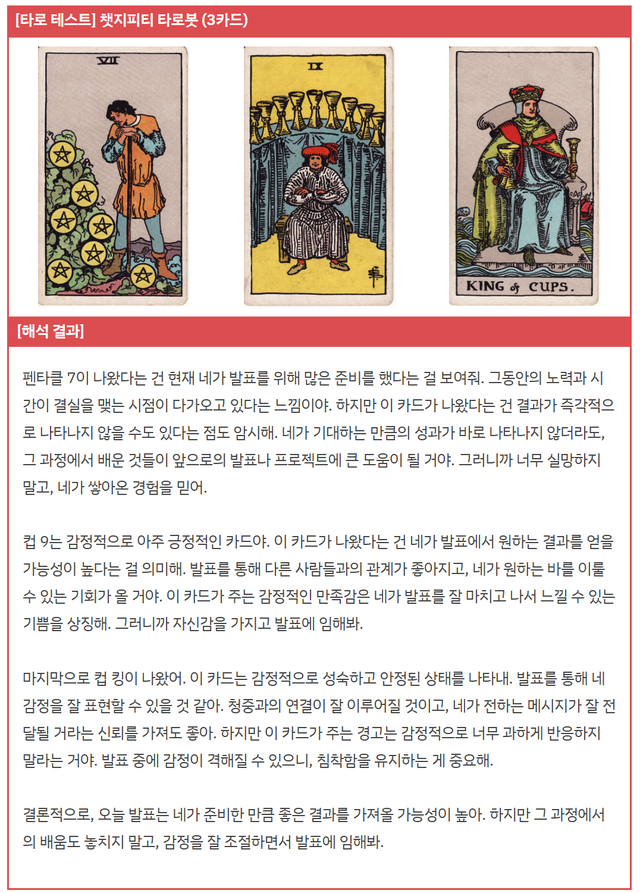 [타로 테스트] 챗지피티 타로봇 (3카드)

VII

IX

KING of CUPS.

[해석 결과]

펜타클 7이 나왔다는 건 현재 네가 발표를 위해 많은 준비를 했다는 걸 보여줘. 그동안의 노력과 시간이 결실을 맺는 시점이 다가오고 있다는 느낌이야. 하지만 이 카드가 나왔다는 건 결과가 즉각적으로 나타나지 않을 수도 있다는 점도 암시해. 네가 기대하는 만큼의 성과가 바로 나타나지 않더라도, 그 과정에서 배운 것들이 앞으로의 발표나 프로젝트에 큰 도움이 될 거야. 그러니까 너무 실망하지 말고, 네가 쌓아온 경험을 믿어.

컵 9는 감정적으로 아주 긍정적인 카드야. 이 카드가 나왔다는 건 네가 발표에서 원하는 결과를 얻을 가능성이 높다는 걸 의미해. 발표를 통해 다른 사람들과의 관계가 좋아지고, 네가 원하는 바를 이룰 수 있는 기회가 올 거야. 이 카드가 주는 감정적인 만족감은 네가 발표를 잘 마치고 나서 느낄 수 있는 기쁨을 상징해. 그러니까 자신감을 가지고 발표에 임해봐.

마지막으로 컵 킹이 나왔어. 이 카드는 감정적으로 성숙하고 안정된 상태를 나타내. 발표를 통해 네 감정을 잘 표현할 수 있을 것 같아. 청중과의 연결이 잘 이루어질 것이고, 네가 전하는 메시지가 잘 전달될 거라는 신뢰를 가져도 좋아. 하지만 이 카드가 주는 경고는 감정적으로 너무 과하게 반응하지 말라는 거야. 발표 중에 감정이 격해질 수 있으니, 침착함을 유지하는 게 중요해.

결론적으로, 오늘 발표는 네가 준비한 만큼 좋은 결과를 가져올 가능성이 높아. 하지만 그 과정에서의 배움도 놓치지 말고, 감정을 잘 조절하면서 발표에 임해봐.